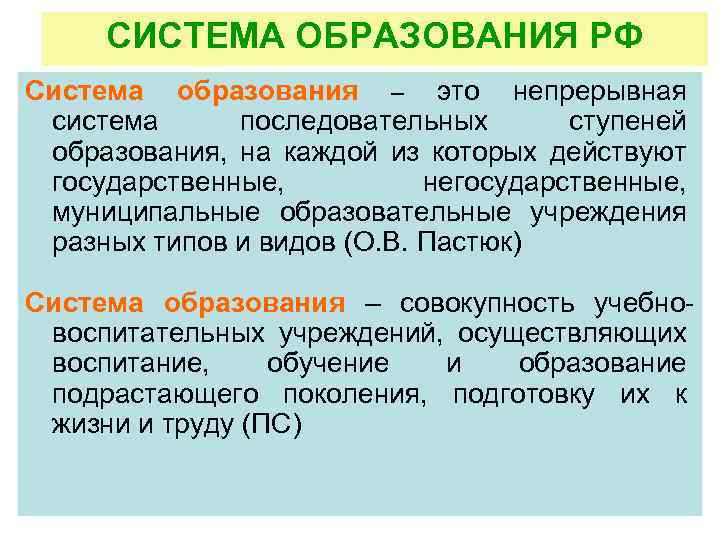 СИСТЕМА ОБРАЗОВАНИЯ РФ

Система образования – это непрерывная система последовательных ступеней образования, на каждой из которых действуют государственные, негосударственные, муниципальные образовательные учреждения разных типов и видов (О.В. Пастюк)

Система образования – совокупность учебно-воспитательных учреждений, осуществляющих воспитание, обучение и образование подрастающего поколения, подготовку их к жизни и труду (ПС)